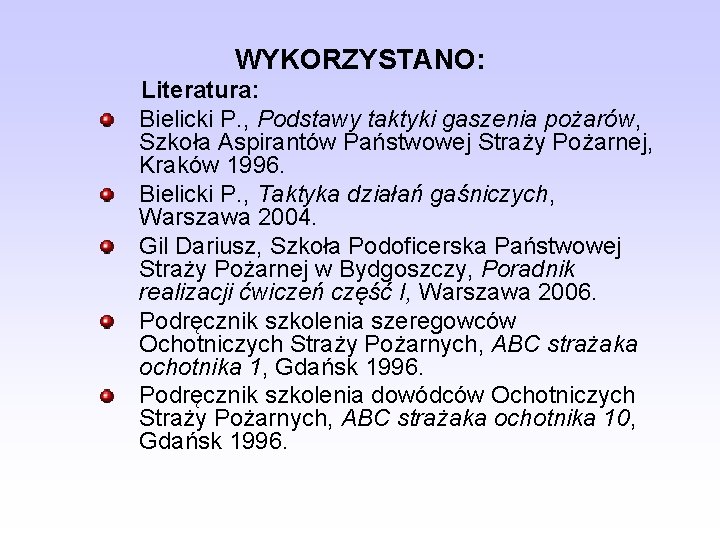 WYKORZYSTANO:

Literatura:

Bielicki P., Podstawy taktyki gaszenia pożarów, Szkoła Aspirantów Państwowej Straży Pożarnej, Kraków 1996.

Bielicki P., Taktyka działań gaśniczych, Warszawa 2004.

Gil Dariusz, Szkoła Podoficerska Państwowej Straży Pożarnej w Bydgoszczy, Poradnik realizacji ćwiczeń część I, Warszawa 2006.

Podręcznik szkolenia szeregowców Ochotniczych Straży Pożarnych, ABC strażaka ochotnika 1, Gdańsk 1996.

Podręcznik szkolenia dowódców Ochotniczych Straży Pożarnych, ABC strażaka ochotnika 10, Gdańsk 1996.